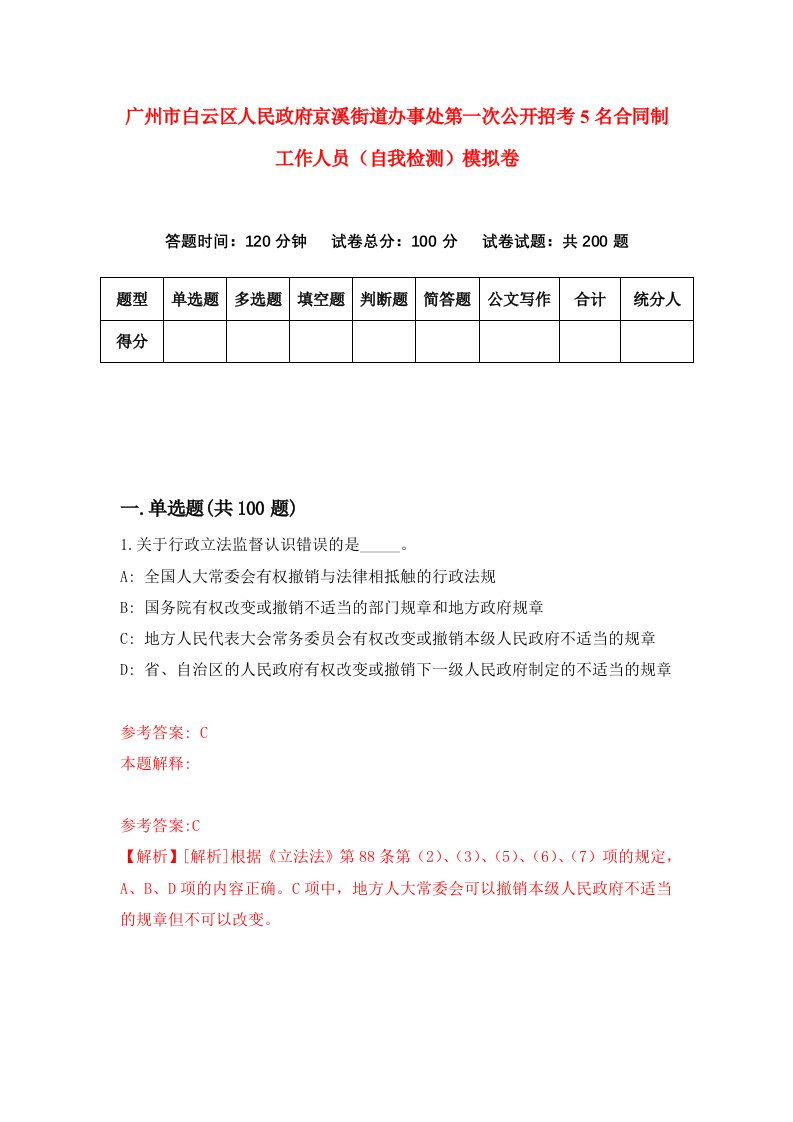 广州市白云区人民政府京溪街道办事处第一次公开招考5名合同制工作人员（自我检测）模拟卷

答题时间：120分钟　试卷总分：100分　试卷试题：共200题

| 题型 | 单选题 | 多选题 | 填空题 | 判断题 | 简答题 | 公文写作 | 合计 | 统分人 |
|---|---|---|---|---|---|---|---|---|
| 得分 | | | | | | | | |

一.单选题(共100题)

1.关于行政立法监督认识错误的是_____。

A: 全国人大常委会有权撤销与法律相抵触的行政法规

B: 国务院有权改变或撤销不适当的部门规章和地方政府规章

C: 地方人民代表大会常务委员会有权改变或撤销本级人民政府不适当的规章

D: 省、自治区的人民政府有权改变或撤销下一级人民政府制定的不适当的规章

参考答案: C

本题解释:

参考答案:C

【解析】[解析]根据《立法法》第88条第（2）、（3）、（5）、（6）、（7）项的规定，A、B、D项的内容正确。C项中，地方人大常委会可以撤销本级人民政府不适当的规章但不可以改变。